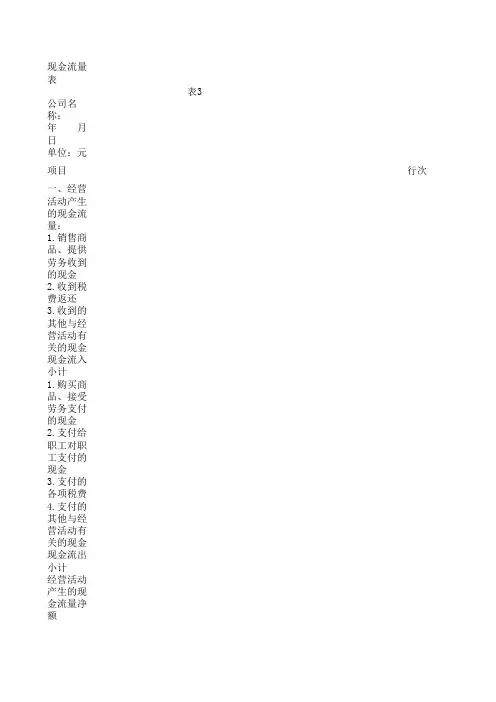 现金流量表

表3

公司名称：
年　月　日
单位：元

项目　行次

一、经营活动产生的现金流量：
1. 销售商品、提供劳务收到的现金
2. 收到税费返还
3. 收到的其他与经营活动有关的现金
现金流入小计
1. 购买商品、接受劳务支付的现金
2. 支付给职工对职工支付的现金
3. 支付的各项税费
4. 支付的其他与经营活动有关的现金
现金流出小计
经营活动产生的现金流量净额